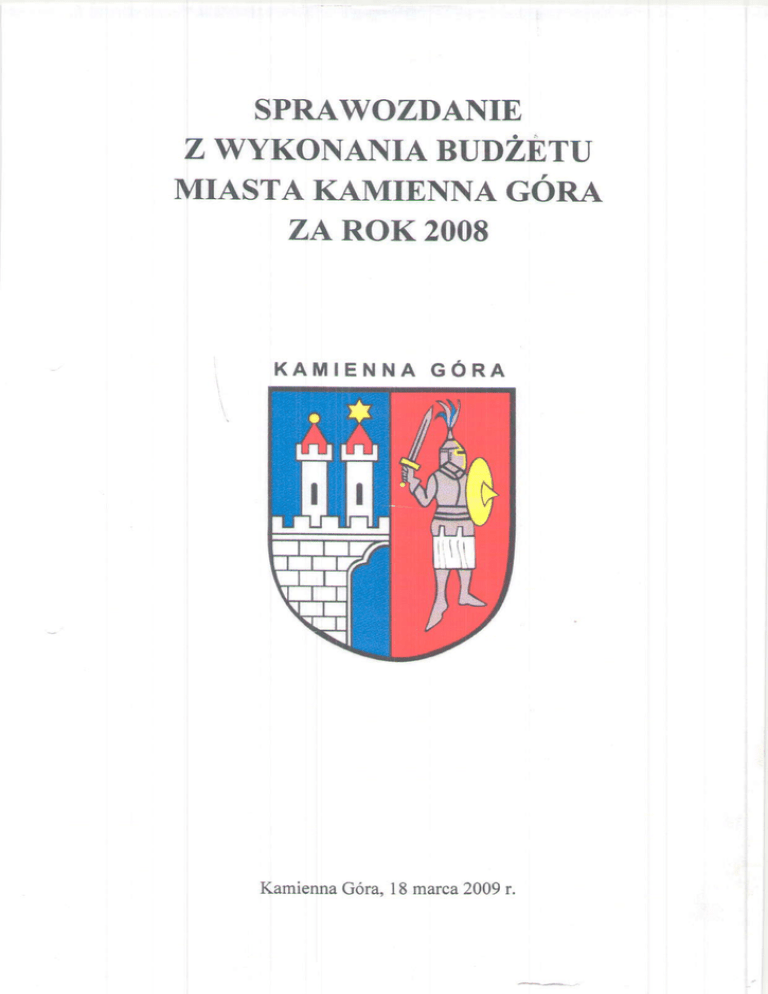 SPRAWOZDANIE
Z WYKONANIA BUDŻETU
MIASTA KAMIENNA GÓRA
ZA ROK 2008

KAMIENNA GÓRA

Kamienna Góra, 18 marca 2009 r.